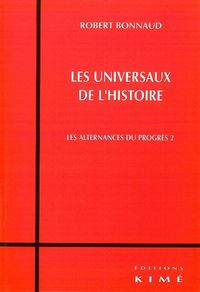 ROBERT BONNAUD

LES UNIVERSAUX DE L'HISTOIRE

LES ALTERNANCES DU PROGRÈS 2

EDITIONS
KIMÉ